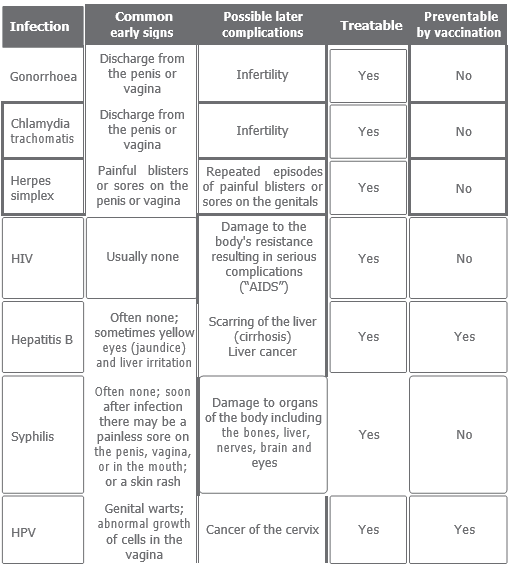 | Infection | Common early signs | Possible later complications | Treatable | Preventable by vaccination |
|---|---|---|---|---|
| Gonorrhoea | Discharge from the penis or vagina | Infertility | Yes | No |
| Chlamydia trachomatis | Discharge from the penis or vagina | Infertility | Yes | No |
| Herpes simplex | Painful blisters or sores on the penis or vagina | Repeated episodes of painful blisters or sores on the genitals | Yes | No |
| HIV | Usually none | Damage to the body's resistance resulting in serious complications ("AIDS") | Yes | No |
| Hepatitis B | Often none; sometimes yellow eyes (jaundice) and liver irritation | Scarring of the liver (cirrhosis) Liver cancer | Yes | Yes |
| Syphilis | Often none; soon after infection there may be a painless sore on the penis, vagina, or in the mouth; or a skin rash | Damage to organs of the body including the bones, liver, nerves, brain and eyes | Yes | No |
| HPV | Genital warts; abnormal growth of cells in the vagina | Cancer of the cervix | Yes | Yes |